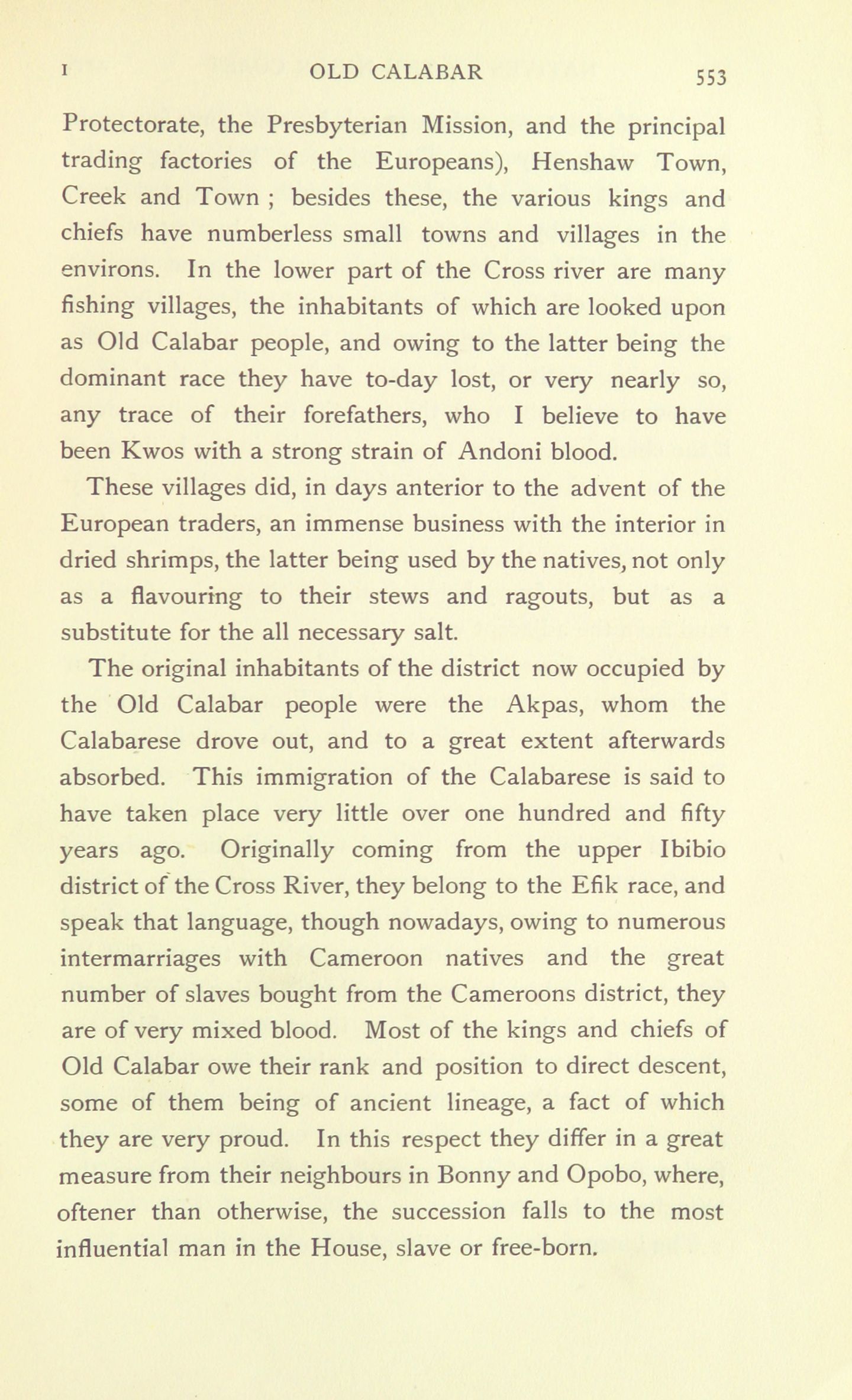 I OLD CALABAR 553

Protectorate, the Presbyterian Mission, and the principal trading factories of the Europeans), Henshaw Town, Creek and Town ; besides these, the various kings and chiefs have numberless small towns and villages in the environs. In the lower part of the Cross river are many fishing villages, the inhabitants of which are looked upon as Old Calabar people, and owing to the latter being the dominant race they have to-day lost, or very nearly so, any trace of their forefathers, who I believe to have been Kwos with a strong strain of Andoni blood.

These villages did, in days anterior to the advent of the European traders, an immense business with the interior in dried shrimps, the latter being used by the natives, not only as a flavouring to their stews and ragouts, but as a substitute for the all necessary salt.

The original inhabitants of the district now occupied by the Old Calabar people were the Akpas, whom the Calabarese drove out, and to a great extent afterwards absorbed. This immigration of the Calabarese is said to have taken place very little over one hundred and fifty years ago. Originally coming from the upper Ibibio district of the Cross River, they belong to the Efik race, and speak that language, though nowadays, owing to numerous intermarriages with Cameroon natives and the great number of slaves bought from the Cameroons district, they are of very mixed blood. Most of the kings and chiefs of Old Calabar owe their rank and position to direct descent, some of them being of ancient lineage, a fact of which they are very proud. In this respect they differ in a great measure from their neighbours in Bonny and Opobo, where, oftener than otherwise, the succession falls to the most influential man in the House, slave or free-born.